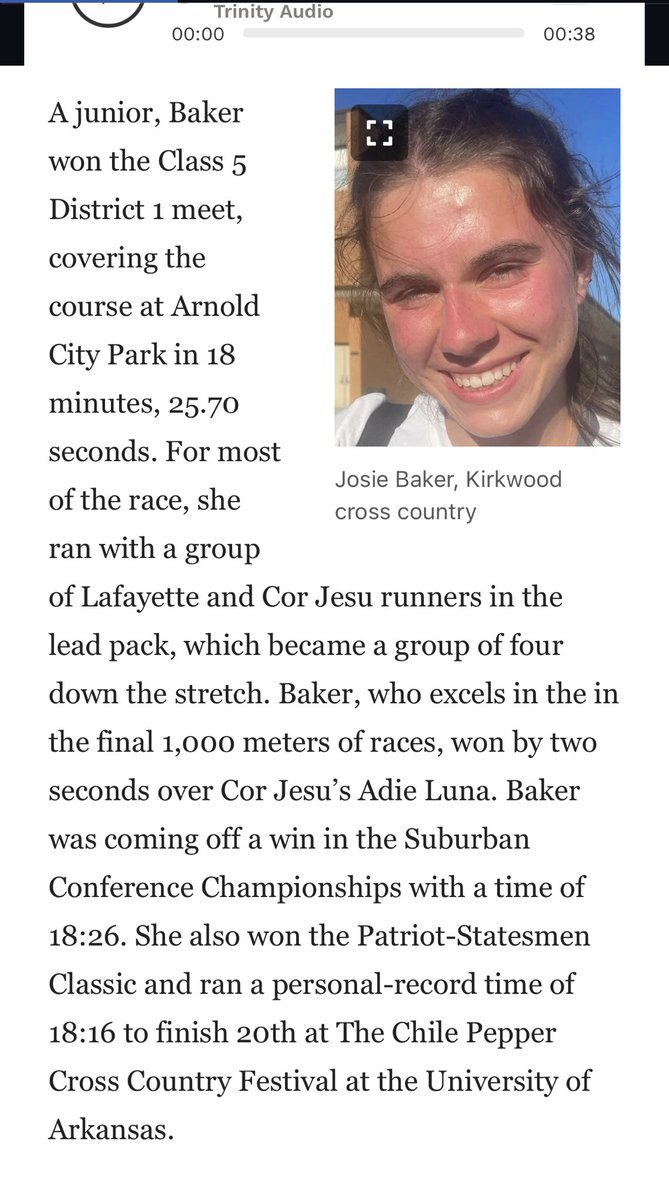 Trinity Audio
00:00
00:38

A junior, Baker won the Class 5 District 1 meet, covering the course at Arnold City Park in 18 minutes, 25.70 seconds. For most of the race, she ran with a group of Lafayette and Cor Jesu runners in the lead pack, which became a group of four down the stretch. Baker, who excels in the in the final 1,000 meters of races, won by two seconds over Cor Jesu's Adie Luna. Baker was coming off a win in the Suburban Conference Championships with a time of 18:26. She also won the Patriot-Statesmen Classic and ran a personal-record time of 18:16 to finish 20th at The Chile Pepper Cross Country Festival at the University of Arkansas.

Josie Baker, Kirkwood cross country